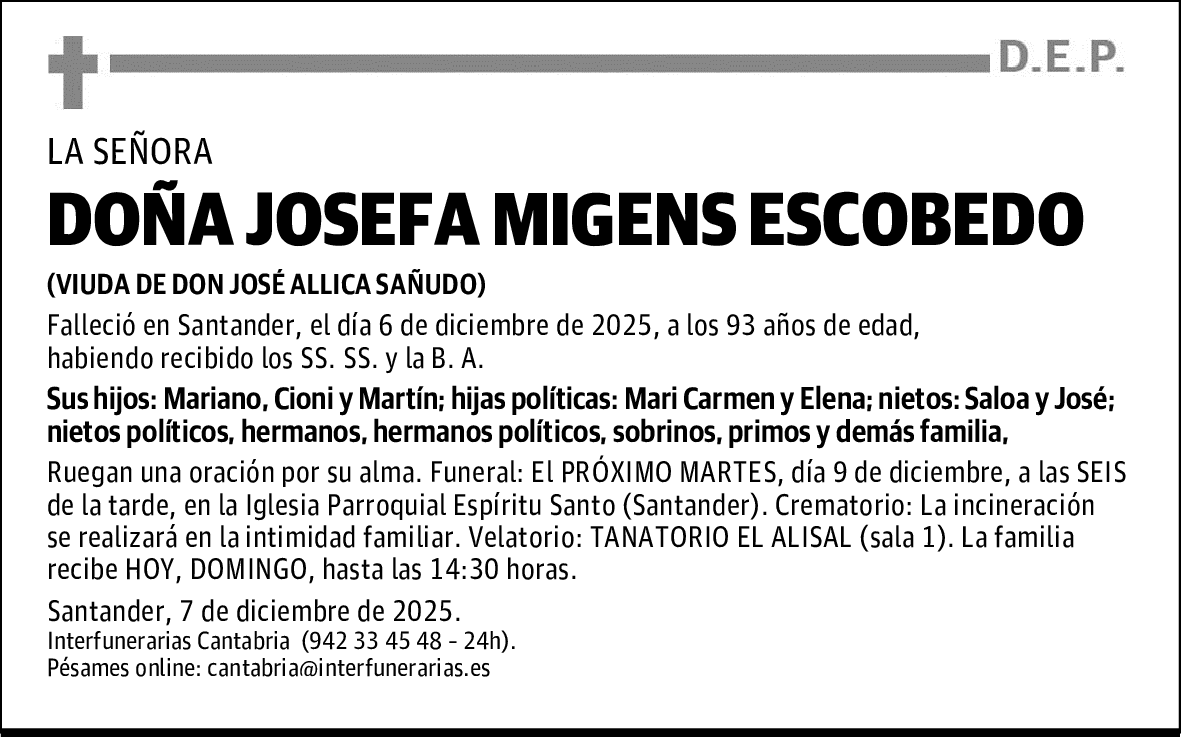 D.E.P.

LA SEÑORA

DOÑA JOSEFA MIGENS ESCOBEDO

(VIUDA DE DON JOSÉ ALLICA SAÑUDO)

Falleció en Santander, el día 6 de diciembre de 2025, a los 93 años de edad, habiendo recibido los SS. SS. y la B. A.

Sus hijos: Mariano, Cioni y Martín; hijas políticas: Mari Carmen y Elena; nietos: Saloa y José; nietos políticos, hermanos, hermanos políticos, sobrinos, primos y demás familia,

Ruegan una oración por su alma. Funeral: El PRÓXIMO MARTES, día 9 de diciembre, a las SEIS de la tarde, en la Iglesia Parroquial Espíritu Santo (Santander). Crematorio: La incineración se realizará en la intimidad familiar. Velatorio: TANATORIO EL ALISAL (sala 1). La familia recibe HOY, DOMINGO, hasta las 14:30 horas.

Santander, 7 de diciembre de 2025.
Interfunerarias Cantabria (942 33 45 48 - 24h).
Pésames online: cantabria@interfunerarias.es